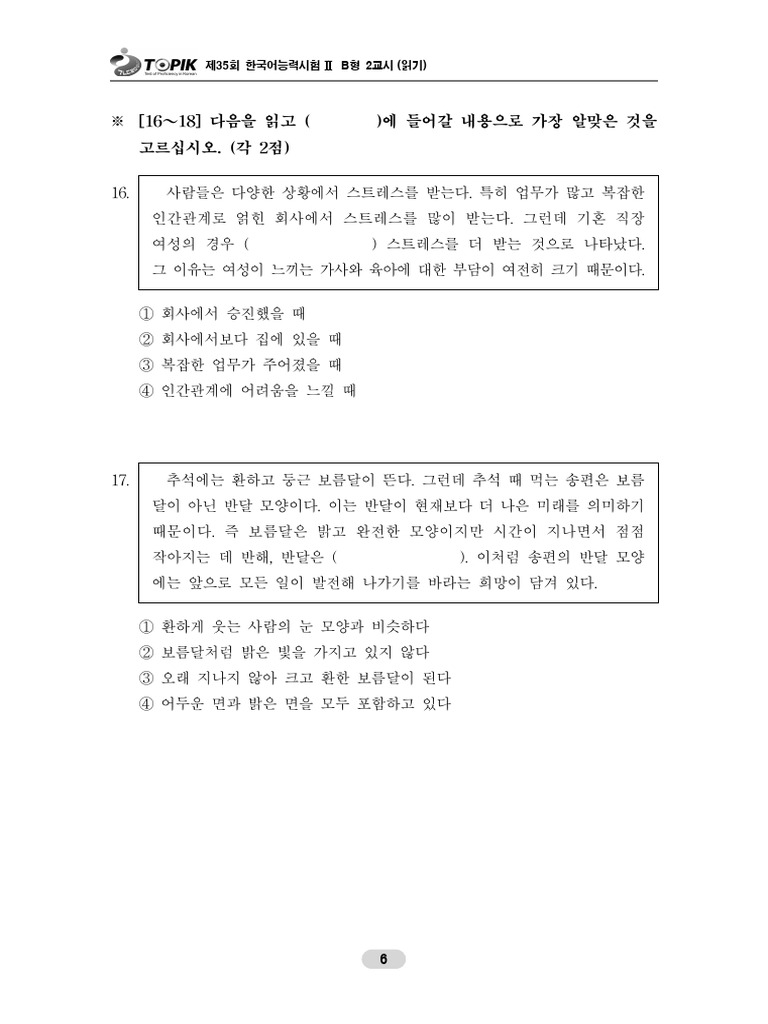 TOPIK 제35회 한국어능력시험 Ⅱ B형 2교시 (읽기)

※ [16~18] 다음을 읽고 (  )에 들어갈 내용으로 가장 알맞은 것을 고르십시오. (각 2점)

16. 사람들은 다양한 상황에서 스트레스를 받는다. 특히 업무가 많고 복잡한 인간관계로 얽힌 회사에서 스트레스를 많이 받는다. 그런데 기혼 직장 여성의 경우 (  ) 스트레스를 더 받는 것으로 나타났다. 그 이유는 여성이 느끼는 가사와 육아에 대한 부담이 여전히 크기 때문이다.

① 회사에서 승진했을 때
② 회사에서보다 집에 있을 때
③ 복잡한 업무가 주어졌을 때
④ 인간관계에 어려움을 느낄 때

17. 추석에는 환하고 둥근 보름달이 뜬다. 그런데 추석 때 먹는 송편은 보름달이 아닌 반달 모양이다. 이는 반달이 현재보다 더 나은 미래를 의미하기 때문이다. 즉 보름달은 밝고 완전한 모양이지만 시간이 지나면서 점점 작아지는 데 반해, 반달은 (  ). 이처럼 송편의 반달 모양에는 앞으로 모든 일이 발전해 나가기를 바라는 희망이 담겨 있다.

① 환하게 웃는 사람의 눈 모양과 비슷하다
② 보름달처럼 밝은 빛을 가지고 있지 않다
③ 오래 지나지 않아 크고 환한 보름달이 된다
④ 어두운 면과 밝은 면을 모두 포함하고 있다

6